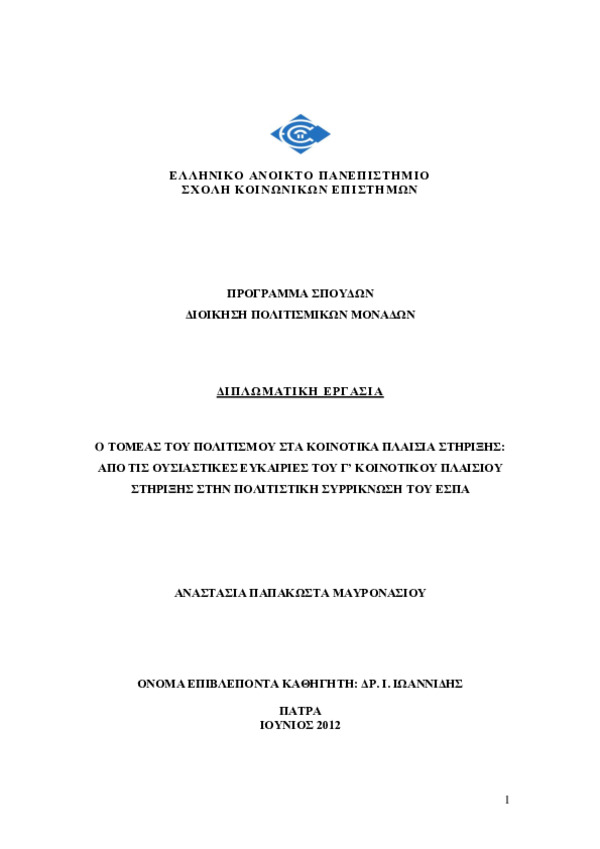 ΕΛΛΗΝΙΚΟ ΑΝΟΙΚΤΟ ΠΑΝΕΠΙΣΤΗΜΙΟ
ΣΧΟΛΗ ΚΟΙΝΩΝΙΚΩΝ ΕΠΙΣΤΗΜΩΝ

ΠΡΟΓΡΑΜΜΑ ΣΠΟΥΔΩΝ
ΔΙΟΙΚΗΣΗ ΠΟΛΙΤΙΣΜΙΚΩΝ ΜΟΝΑΔΩΝ

ΔΙΠΛΩΜΑΤΙΚΗ ΕΡΓΑΣΙΑ

Ο ΤΟΜΕΑΣ ΤΟΥ ΠΟΛΙΤΙΣΜΟΥ ΣΤΑ ΚΟΙΝΟΤΙΚΑ ΠΛΑΙΣΙΑ ΣΤΗΡΙΞΗΣ: ΑΠΟ ΤΙΣ ΟΥΣΙΑΣΤΙΚΕΣ ΕΥΚΑΙΡΙΕΣ ΤΟΥ Γ' ΚΟΙΝΟΤΙΚΟΥ ΠΛΑΙΣΙΟΥ ΣΤΗΡΙΞΗΣ ΣΤΗΝ ΠΟΛΙΤΙΣΤΙΚΗ ΣΥΡΡΙΚΝΩΣΗ ΤΟΥ ΕΣΠΑ

ΑΝΑΣΤΑΣΙΑ ΠΑΠΑΚΩΣΤΑ ΜΑΥΡΟΝΑΣΙΟΥ

ΟΝΟΜΑ ΕΠΙΒΛΕΠΟΝΤΑ ΚΑΘΗΓΗΤΗ: ΔΡ. Ι. ΙΩΑΝΝΙΔΗΣ

ΠΑΤΡΑ
ΙΟΥΝΙΟΣ 2012

1